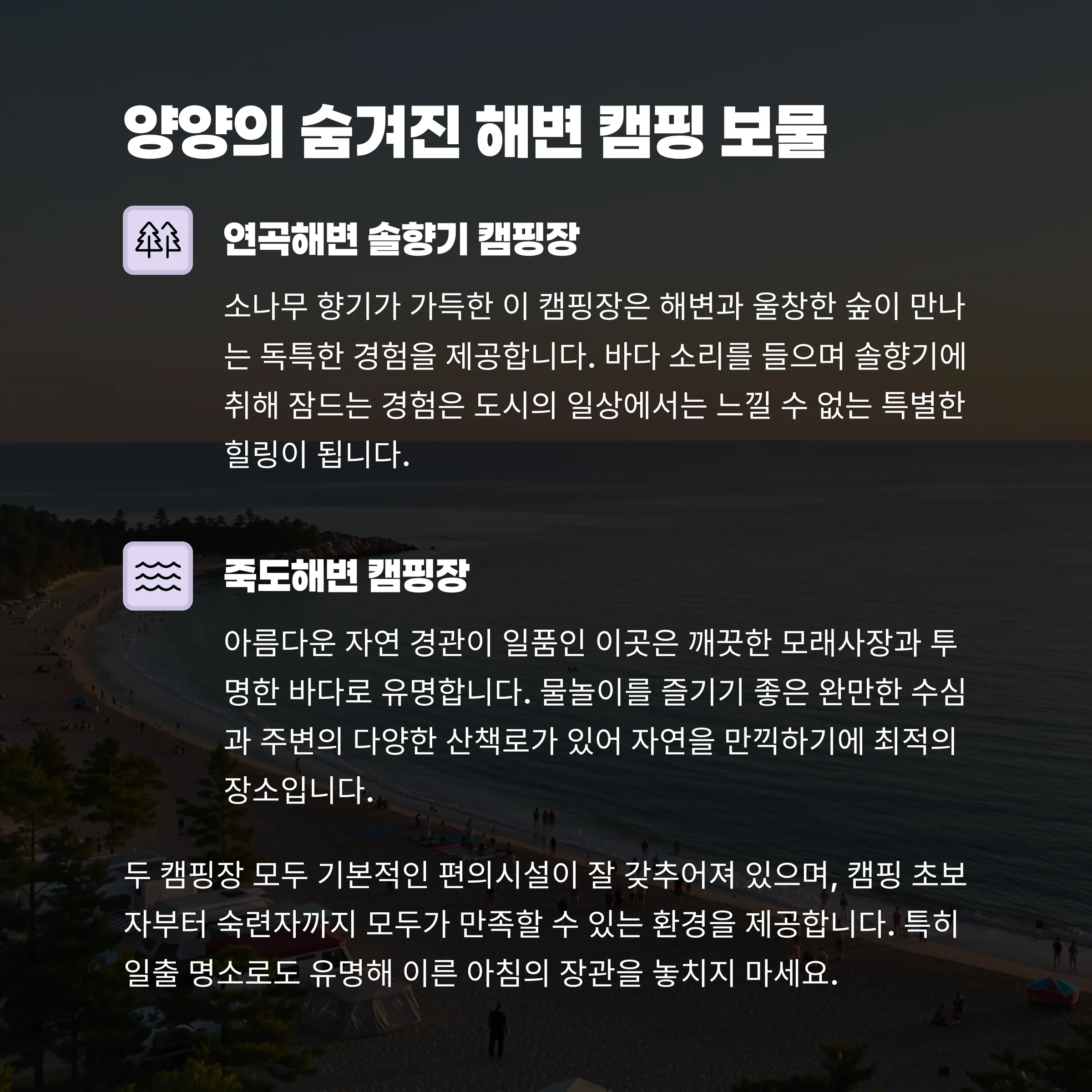 양양의 숨겨진 해변 캠핑 보물

연곡해변 솔향기 캠핑장

소나무 향기가 가득한 이 캠핑장은 해변과 울창한 숲이 만나는 독특한 경험을 제공합니다. 바다 소리를 들으며 솔향기에 취해 잠드는 경험은 도시의 일상에서는 느낄 수 없는 특별한 힐링이 됩니다.

죽도해변 캠핑장

아름다운 자연 경관이 일품인 이곳은 깨끗한 모래사장과 투명한 바다로 유명합니다. 물놀이를 즐기기 좋은 완만한 수심과 주변의 다양한 산책로가 있어 자연을 만끽하기에 최적의 장소입니다.

두 캠핑장 모두 기본적인 편의시설이 잘 갖추어져 있으며, 캠핑 초보자부터 숙련자까지 모두가 만족할 수 있는 환경을 제공합니다. 특히 일출 명소로도 유명해 이른 아침의 장관을 놓치지 마세요.